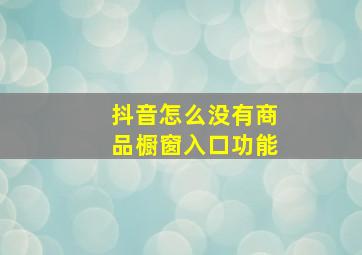 抖音怎么没有商品橱窗入口功能